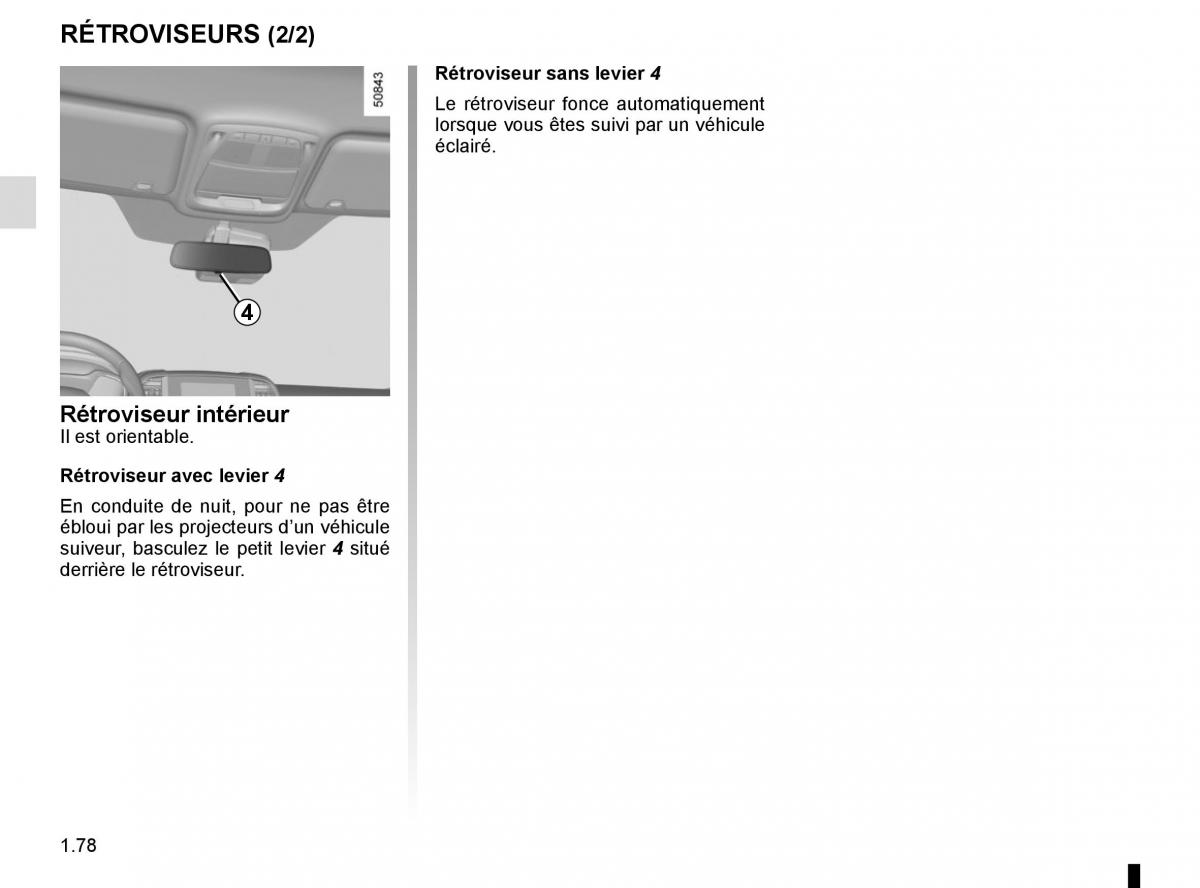 RÉTROVISEURS (2/2)

50843

4

Rétroviseur intérieur
Il est orientable.

Rétroviseur avec levier 4

En conduite de nuit, pour ne pas être ébloui par les projecteurs d'un véhicule suiveur, basculez le petit levier 4 situé derrière le rétroviseur.

Rétroviseur sans levier 4

Le rétroviseur fonce automatiquement lorsque vous êtes suivi par un véhicule éclairé.

1.78